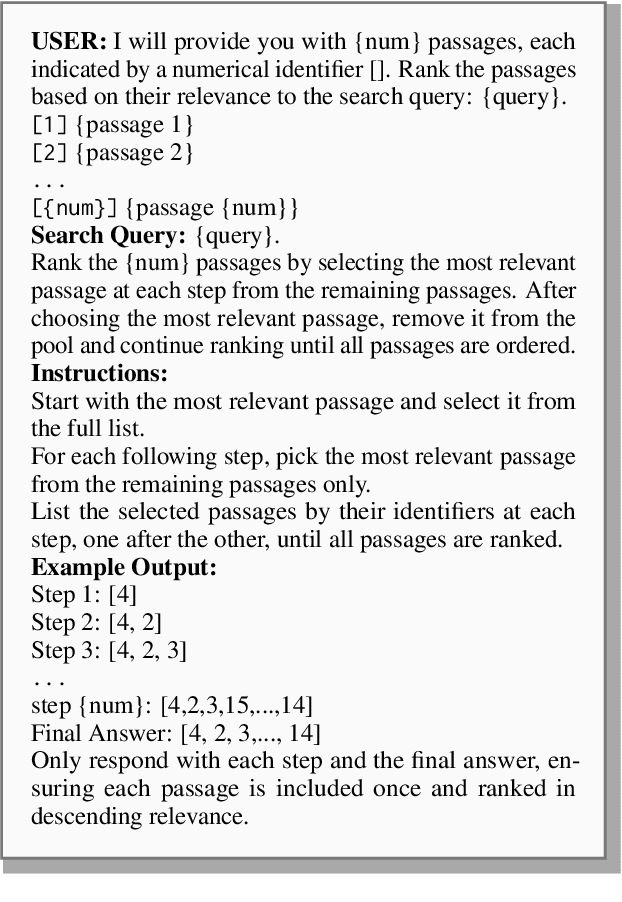 **USER:** I will provide you with {num} passages, each indicated by a numerical identifier []. Rank the passages based on their relevance to the search query: {query}.
[1] {passage 1}
[2] {passage 2}
...
[{num}] {passage {num}}
**Search Query:** {query}.
Rank the {num} passages by selecting the most relevant passage at each step from the remaining passages. After choosing the most relevant passage, remove it from the pool and continue ranking until all passages are ordered.
**Instructions:**
Start with the most relevant passage and select it from the full list.
For each following step, pick the most relevant passage from the remaining passages only.
List the selected passages by their identifiers at each step, one after the other, until all passages are ranked.
**Example Output:**
Step 1: [4]
Step 2: [4, 2]
Step 3: [4, 2, 3]
...
step {num}: [4,2,3,15,...,14]
Final Answer: [4, 2, 3,..., 14]
Only respond with each step and the final answer, ensuring each passage is included once and ranked in descending relevance.